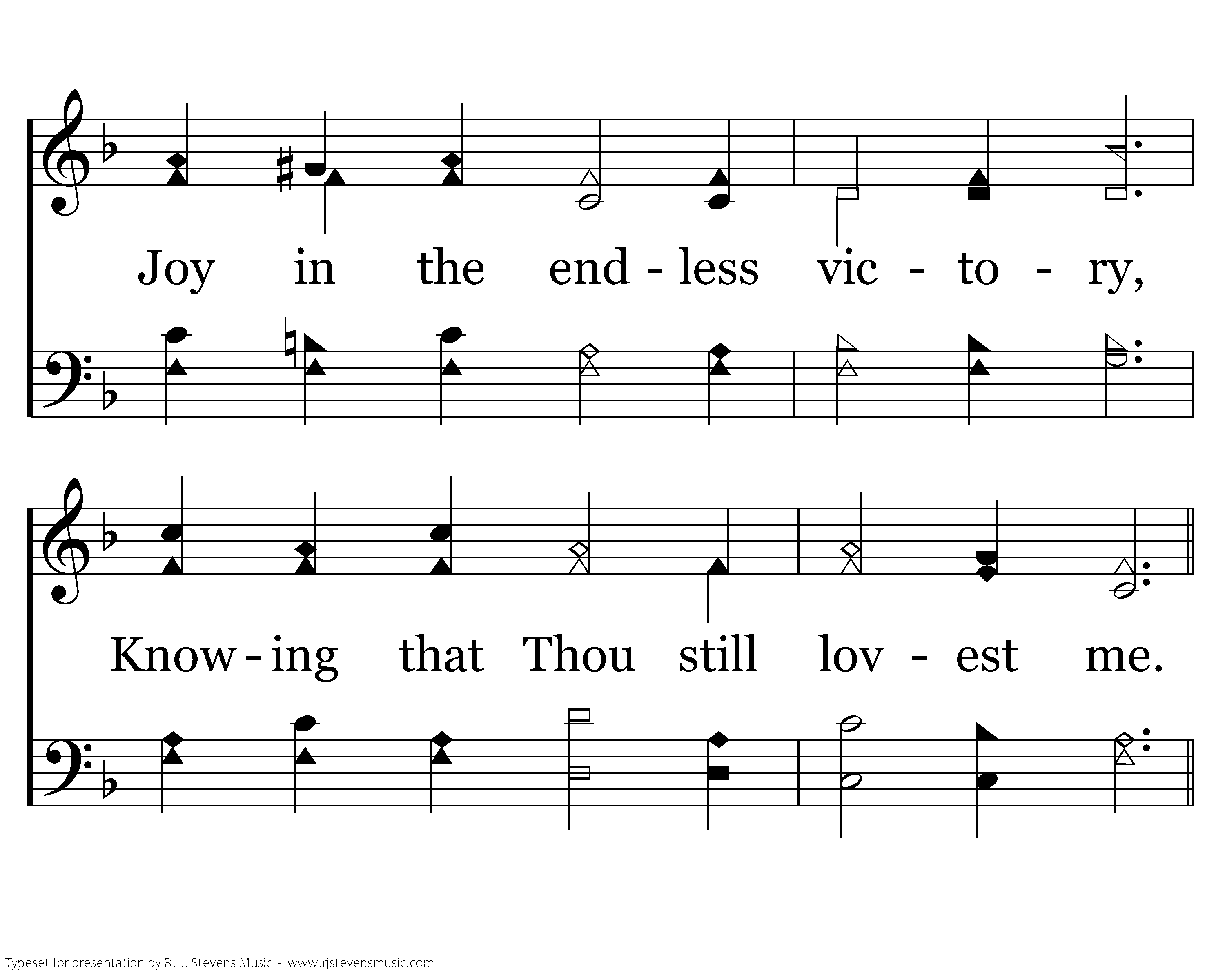 Joy in the end - less vic - to - ry,

Know - ing that Thou still lov - est me.

Typeset for presentation by R. J. Stevens Music - www.rjstevensmusic.com